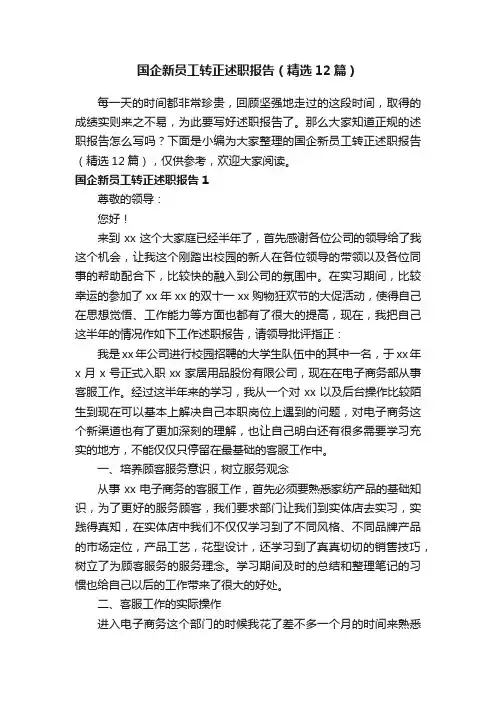 国企新员工转正述职报告（精选12篇）

每一天的时间都非常珍贵，回顾坚强地走过的这段时间，取得的成绩实则来之不易，为此要写好述职报告了。那么大家知道正规的述职报告怎么写吗？下面是小编为大家整理的国企新员工转正述职报告（精选12篇），仅供参考，欢迎大家阅读。

国企新员工转正述职报告1

尊敬的领导：

您好！

来到xx这个大家庭已经半年了，首先感谢各位公司的领导给了我这个机会，让我这个刚踏出校园的新人在各位领导的带领以及各位同事的帮助配合下，比较快的融入到公司的氛围中。在实习期间，比较幸运的参加了xx年xx的双十一xx购物狂欢节的大促活动，使得自己在思想觉悟、工作能力等方面也都有了很大的提高，现在，我把自己这半年的情况作如下工作述职报告，请领导批评指正：

我是xx年公司进行校园招聘的大学生队伍中的其中一名，于xx年x月x号正式入职xx家居用品股份有限公司，现在在电子商务部从事客服工作。经过这半年来的学习，我从一个对xx以及后台操作比较陌生到现在可以基本上解决自己本职岗位上遇到的问题，对电子商务这个新渠道也有了更加深刻的理解，也让自己明白还有很多需要学习充实的地方，不能仅仅只停留在最基础的客服工作中。

一、培养顾客服务意识，树立服务观念

从事xx电子商务的客服工作，首先必须要熟悉家纺产品的基础知识，为了更好的服务顾客，我们要求部门让我们到实体店去实习，实践得真知，在实体店中我们不仅仅学习到了不同风格、不同品牌产品的市场定位，产品工艺，花型设计，还学习到了真真切切的销售技巧，树立了为顾客服务的服务理念。学习期间及时的总结和整理笔记的习惯也给自己以后的工作带来了很大的好处。

二、客服工作的实际操作

进入电子商务这个部门的时候我花了差不多一个月的时间来熟悉